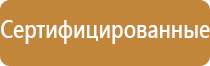 Сертифицированные